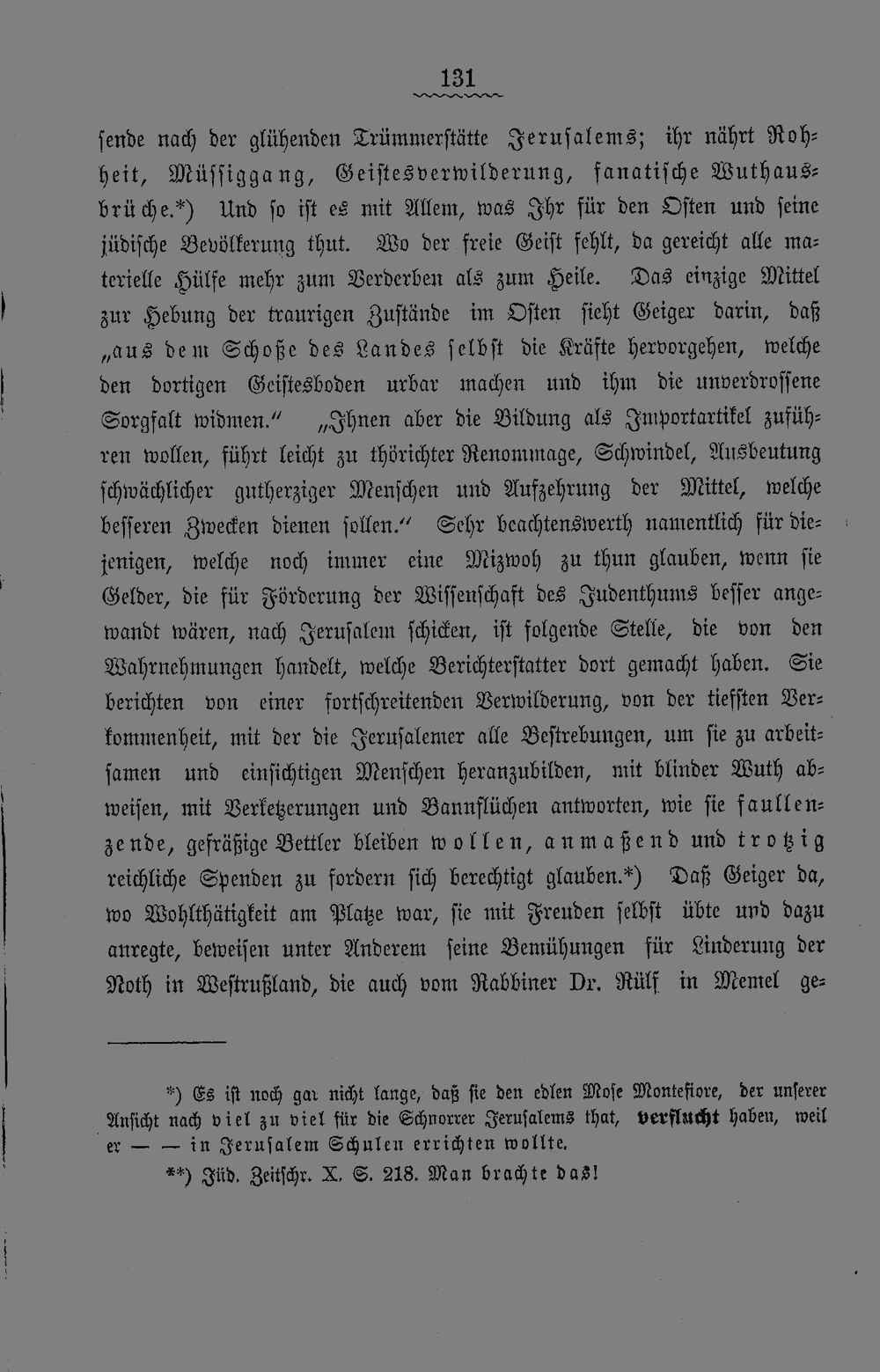 131

sende nach der glühenden Trümmerstätte Jerusalems; ihr nährt Rohheit, Müssiggang, Geistesverwilderung, fanatische Wuthausbrüche.*) Und so ist es mit Allem, was Ihr für den Osten und seine jüdische Bevölkerung thut. Wo der freie Geist fehlt, da gereicht alle materielle Hülfe mehr zum Verderben als zum Heile. Das einzige Mittel zur Hebung der traurigen Zustände im Osten sieht Geiger darin, daß „aus dem Schoße des Landes selbst die Kräfte hervorgehen, welche den dortigen Geistesboden urbar machen und ihm die unverdrossene Sorgfalt widmen." „Ihnen aber die Bildung als Importartikel zuführen wollen, führt leicht zu thörichter Renommage, Schwindel, Ausbeutung schwächlicher gutherziger Menschen und Aufzehrung der Mittel, welche besseren Zwecken dienen sollen." Sehr beachtenswerth namentlich für diejenigen, welche noch immer eine Mizwoh zu thun glauben, wenn sie Gelder, die für Förderung der Wissenschaft des Judenthums besser angewandt wären, nach Jerusalem schicken, ist folgende Stelle, die von den Wahrnehmungen handelt, welche Berichterstatter dort gemacht haben. Sie berichten von einer fortschreitenden Verwilderung, von der tiefsten Verkommenheit, mit der die Jerusalemer alle Bestrebungen, um sie zu arbeitsamen und einsichtigen Menschen heranzubilden, mit blinder Wuth abweisen, mit Verketzerungen und Bannflüchen antworten, wie sie faullenzende, gefräßige Bettler bleiben wollen, anmaßend und trotzig reichliche Spenden zu fordern sich berechtigt glauben.*) Daß Geiger da, wo Wohlthätigkeit am Platze war, sie mit Freuden selbst übte und dazu anregte, beweisen unter Anderem seine Bemühungen für Linderung der Noth in Westrußland, die auch vom Rabbiner Dr. Rülf in Memel ge-

*) Es ist noch gar nicht lange, daß sie den edlen Mose Montefiore, der unserer Ansicht nach viel zu viel für die Schnorrer Jerusalems that, verflucht haben, weil er — — in Jerusalem Schulen errichten wollte.

**) Jüd. Zeitschr. X. S. 218. Man brachte das!